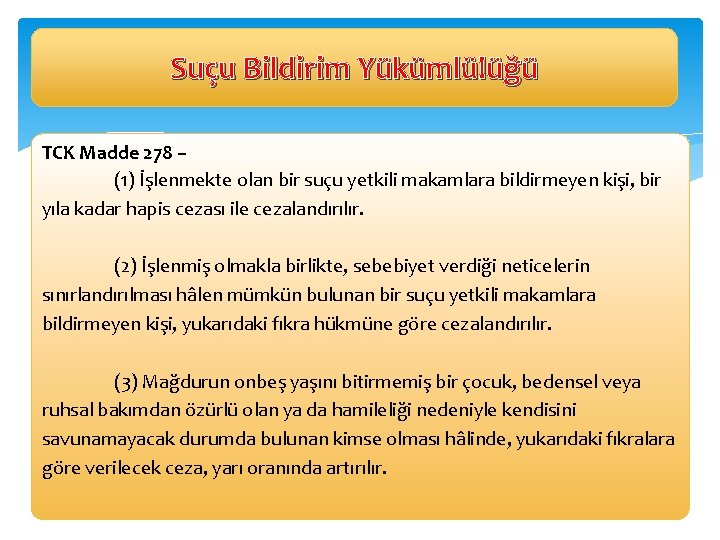 Suçu Bildirim Yükümlülüğü

TCK Madde 278 –

(1) İşlenmekte olan bir suçu yetkili makamlara bildirmeyen kişi, bir yıla kadar hapis cezası ile cezalandırılır.

(2) İşlenmiş olmakla birlikte, sebebiyet verdiği neticelerin sınırlandırılması hâlen mümkün bulunan bir suçu yetkili makamlara bildirmeyen kişi, yukarıdaki fıkra hükmüne göre cezalandırılır.

(3) Mağdurun onbeş yaşını bitirmemiş bir çocuk, bedensel veya ruhsal bakımdan özürlü olan ya da hamileliği nedeniyle kendisini savunamayacak durumda bulunan kimse olması hâlinde, yukarıdaki fıkralara göre verilecek ceza, yarı oranında artırılır.